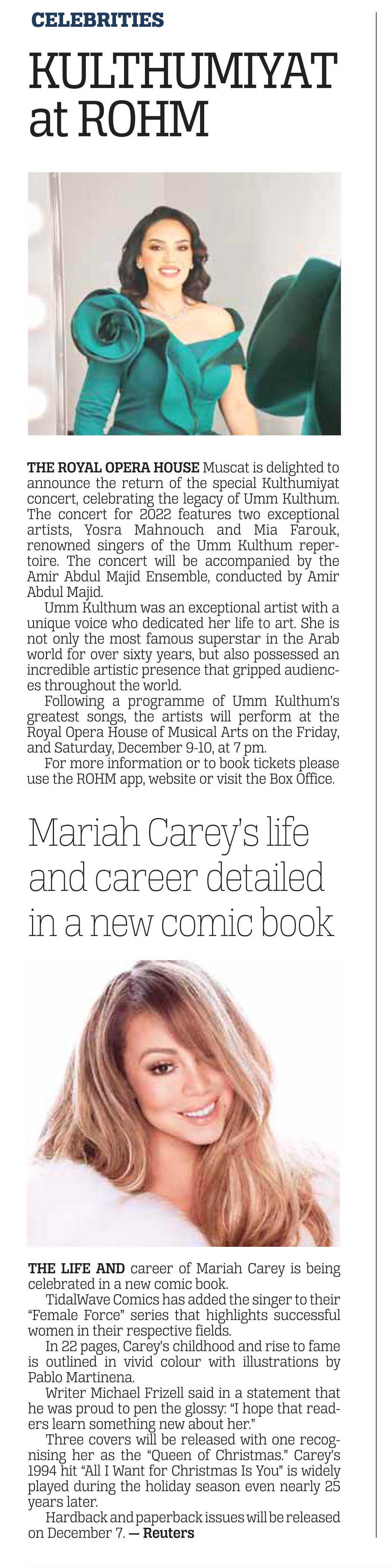 CELEBRITIES

KULTHUMIYAT at ROHM

THE ROYAL OPERA HOUSE Muscat is delighted to announce the return of the special Kulthumiyat concert, celebrating the legacy of Umm Kulthum. The concert for 2022 features two exceptional artists, Yosra Mahnouch and Mia Farouk, renowned singers of the Umm Kulthum repertoire. The concert will be accompanied by the Amir Abdul Majid Ensemble, conducted by Amir Abdul Majid.

Umm Kulthum was an exceptional artist with a unique voice who dedicated her life to art. She is not only the most famous superstar in the Arab world for over sixty years, but also possessed an incredible artistic presence that gripped audiences throughout the world.

Following a programme of Umm Kulthum's greatest songs, the artists will perform at the Royal Opera House of Musical Arts on the Friday, and Saturday, December 9-10, at 7 pm.

For more information or to book tickets please use the ROHM app, website or visit the Box Office.

Mariah Carey's life and career detailed in a new comic book

THE LIFE AND career of Mariah Carey is being celebrated in a new comic book.

TidalWave Comics has added the singer to their "Female Force" series that highlights successful women in their respective fields.

In 22 pages, Carey's childhood and rise to fame is outlined in vivid colour with illustrations by Pablo Martinena.

Writer Michael Frizell said in a statement that he was proud to pen the glossy: "I hope that readers learn something new about her."

Three covers will be released with one recognising her as the "Queen of Christmas." Carey's 1994 hit "All I Want for Christmas Is You" is widely played during the holiday season even nearly 25 years later.

Hardback and paperback issues will be released on December 7. — Reuters